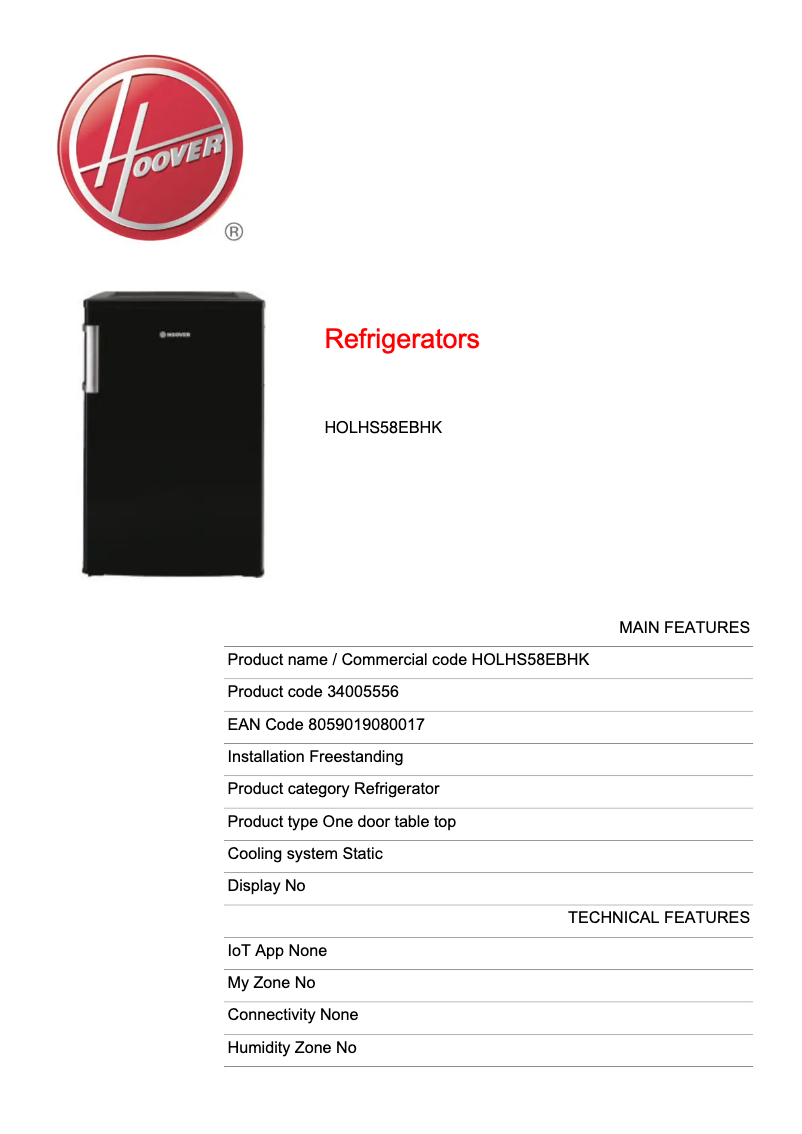 HOOVER
®

HOOVER

Refrigerators

HOLHS58EBHK

MAIN FEATURES

Product name / Commercial code HOLHS58EBHK

Product code 34005556

EAN Code 8059019080017

Installation Freestanding

Product category Refrigerator

Product type One door table top

Cooling system Static

Display No

TECHNICAL FEATURES

IoT App None

My Zone No

Connectivity None

Humidity Zone No